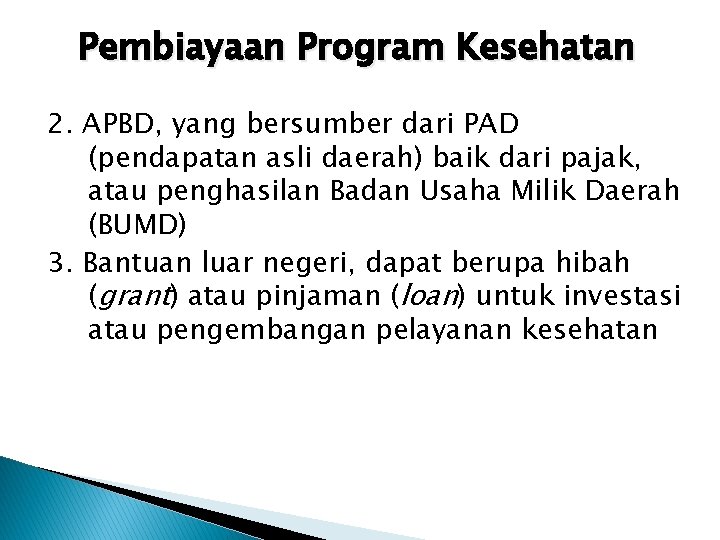 Pembiayaan Program Kesehatan

2. APBD, yang bersumber dari PAD (pendapatan asli daerah) baik dari pajak, atau penghasilan Badan Usaha Milik Daerah (BUMD)

3. Bantuan luar negeri, dapat berupa hibah (grant) atau pinjaman (loan) untuk investasi atau pengembangan pelayanan kesehatan